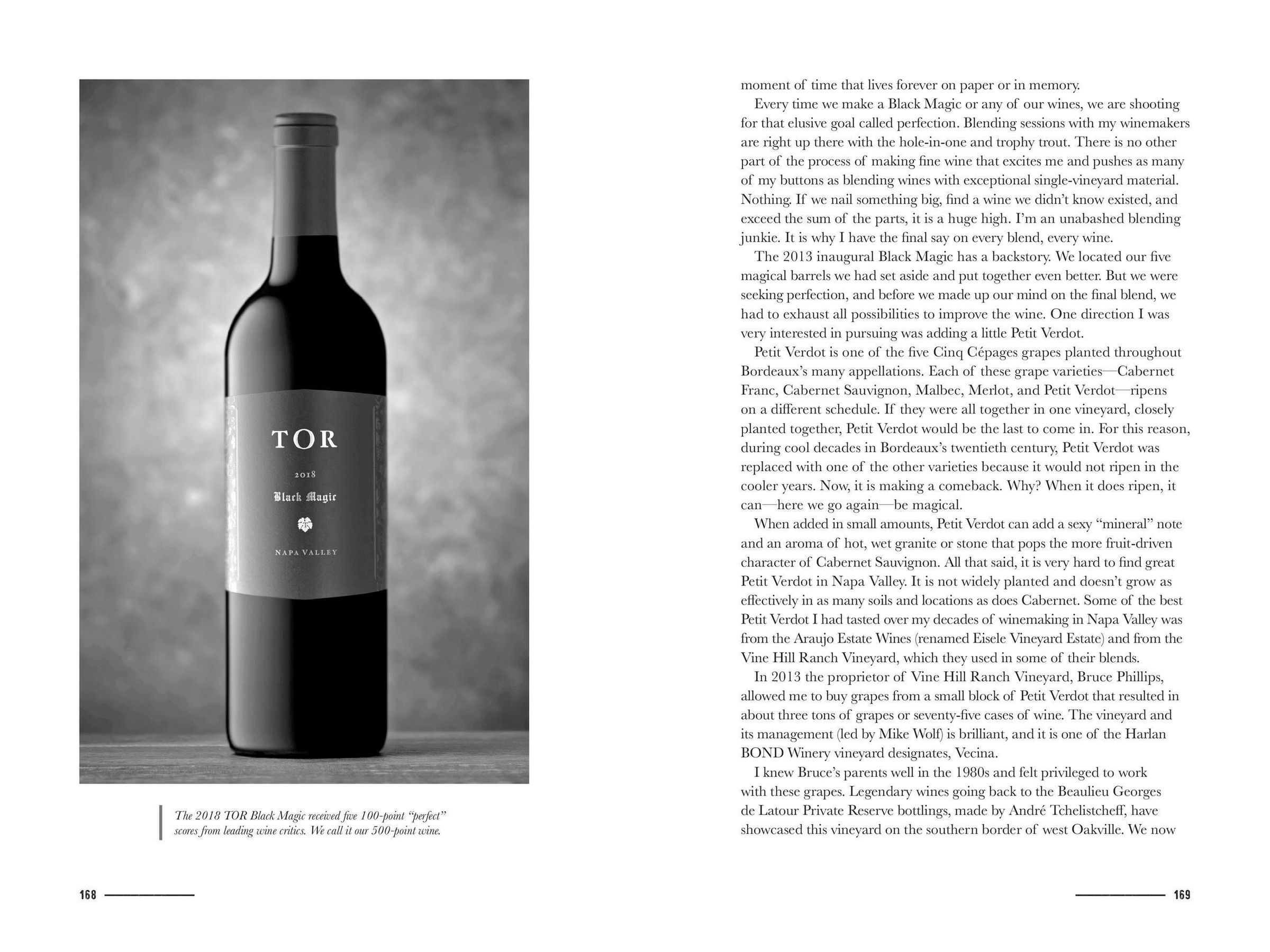 TOR

2018

Black Magic

NAPA VALLEY

The 2018 TOR Black Magic received five 100-point "perfect" scores from leading wine critics. We call it our 500-point wine.

168

moment of time that lives forever on paper or in memory.

Every time we make a Black Magic or any of our wines, we are shooting for that elusive goal called perfection. Blending sessions with my winemakers are right up there with the hole-in-one and trophy trout. There is no other part of the process of making fine wine that excites me and pushes as many of my buttons as blending wines with exceptional single-vineyard material. Nothing. If we nail something big, find a wine we didn't know existed, and exceed the sum of the parts, it is a huge high. I'm an unabashed blending junkie. It is why I have the final say on every blend, every wine.

The 2013 inaugural Black Magic has a backstory. We located our five magical barrels we had set aside and put together even better. But we were seeking perfection, and before we made up our mind on the final blend, we had to exhaust all possibilities to improve the wine. One direction I was very interested in pursuing was adding a little Petit Verdot.

Petit Verdot is one of the five Cinq Cépages grapes planted throughout Bordeaux's many appellations. Each of these grape varieties—Cabernet Franc, Cabernet Sauvignon, Malbec, Merlot, and Petit Verdot—ripens on a different schedule. If they were all together in one vineyard, closely planted together, Petit Verdot would be the last to come in. For this reason, during cool decades in Bordeaux's twentieth century, Petit Verdot was replaced with one of the other varieties because it would not ripen in the cooler years. Now, it is making a comeback. Why? When it does ripen, it can—here we go again—be magical.

When added in small amounts, Petit Verdot can add a sexy "mineral" note and an aroma of hot, wet granite or stone that pops the more fruit-driven character of Cabernet Sauvignon. All that said, it is very hard to find great Petit Verdot in Napa Valley. It is not widely planted and doesn't grow as effectively in as many soils and locations as does Cabernet. Some of the best Petit Verdot I had tasted over my decades of winemaking in Napa Valley was from the Araujo Estate Wines (renamed Eisele Vineyard Estate) and from the Vine Hill Ranch Vineyard, which they used in some of their blends.

In 2013 the proprietor of Vine Hill Ranch Vineyard, Bruce Phillips, allowed me to buy grapes from a small block of Petit Verdot that resulted in about three tons of grapes or seventy-five cases of wine. The vineyard and its management (led by Mike Wolf) is brilliant, and it is one of the Harlan BOND Winery vineyard designates, Vecina.

I knew Bruce's parents well in the 1980s and felt privileged to work with these grapes. Legendary wines going back to the Beaulieu Georges de Latour Private Reserve bottlings, made by André Tchelistcheff, have showcased this vineyard on the southern border of west Oakville. We now

169